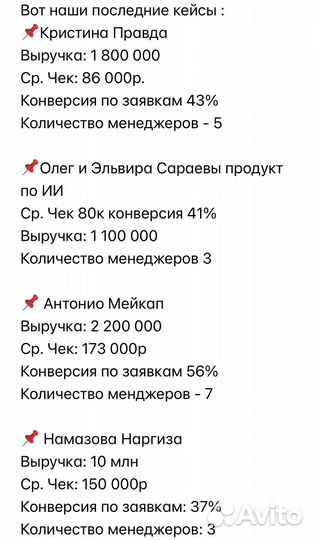 Вот наши последние кейсы :
📌Кристина Правда
Выручка: 1 800 000
Ср. Чек: 86 000р.
Конверсия по заявкам 43%
Количество менеджеров - 5

📌Олег и Эльвира Сараевы продукт по ИИ
Ср. Чек 80к конверсия 41%
Выручка: 1 100 000
Количество менеджеров 3

📌 Антонио Мейкап
Выручка: 2 200 000
Ср. Чек: 173 000р
Конверсия по заявкам 56%
Количество менджеров - 7

📌 Намазова Наргиза
Выручка: 10 млн
Ср. Чек: 150 000р
Конверсия по заявкам: 37%
Количество менеджеров: 3

Avito